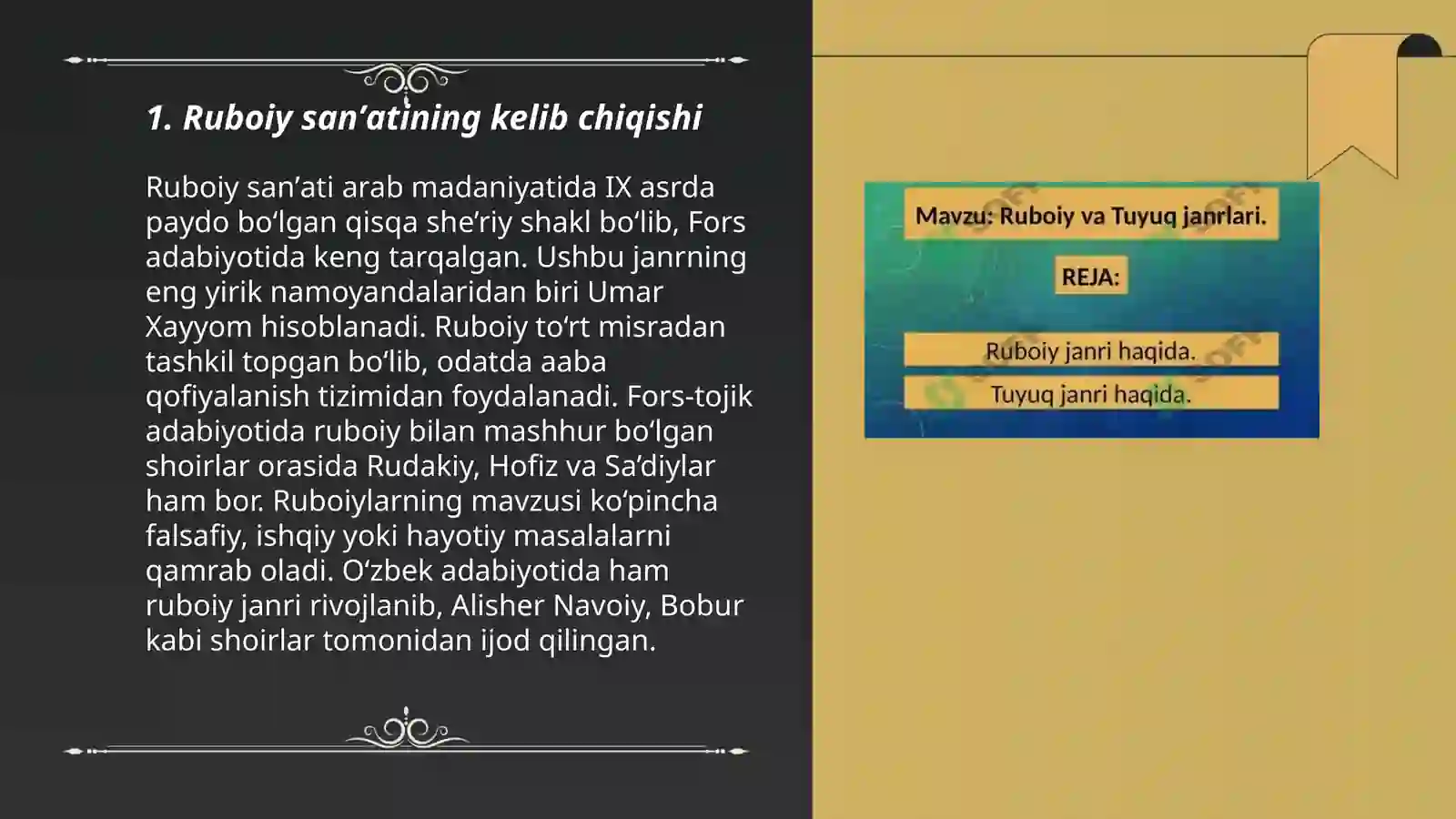 1. Ruboiy san’atining kelib chiqishi

Ruboiy san’ati arab madaniyatida IX asrda paydo bo‘lgan qisqa she’riy shakl bo‘lib, Fors adabiyotida keng tarqalgan. Ushbu janrning eng yirik namoyandalaridan biri Umar Xayyom hisoblanadi. Ruboiy to‘rt misradan tashkil topgan bo‘lib, odatda aaba qofiyalanish tizimidan foydalanadi. Fors-tojik adabiyotida ruboiy bilan mashhur bo‘lgan shoirlar orasida Rudakiy, Hofiz va Sa’diylar ham bor. Ruboiylarning mavzusi ko‘pincha falsafiy, ishqiy yoki hayotiy masalalarni qamrab oladi. O‘zbek adabiyotida ham ruboiy janri rivojlanib, Alisher Navoiy, Bobur kabi shoirlar tomonidan ijod qilingan.

Mavzu: Ruboiy va Tuyuq janrlari.

REJA:

Ruboiy janri haqida.

Tuyuq janri haqida.